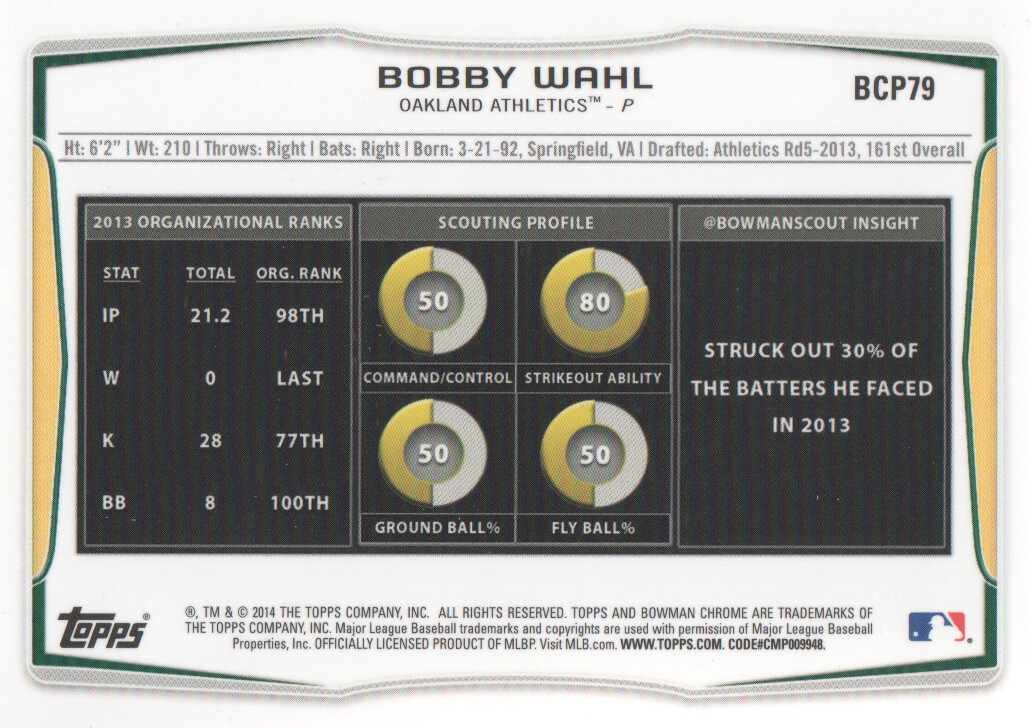 BOBBY WAHL
OAKLAND ATHLETICS™ - P

BCP79

Ht: 6'2" | Wt: 210 | Throws: Right | Bats: Right | Born: 3-21-92, Springfield, VA | Drafted: Athletics Rd5-2013, 161st Overall

2013 ORGANIZATIONAL RANKS

| STAT | TOTAL | ORG. RANK |
|---|---|---|
| IP | 21.2 | 98TH |
| W | 0 | LAST |
| K | 28 | 77TH |
| BB | 8 | 100TH |

SCOUTING PROFILE

50
COMMAND/CONTROL

80
STRIKEOUT ABILITY

50
GROUND BALL%

50
FLY BALL%

@BOWMANSCOUT INSIGHT

STRUCK OUT 30% OF THE BATTERS HE FACED IN 2013

topps®

®, TM & © 2014 THE TOPPS COMPANY, INC. ALL RIGHTS RESERVED. TOPPS AND BOWMAN CHROME ARE TRADEMARKS OF THE TOPPS COMPANY, INC. Major League Baseball trademarks and copyrights are used with permission of Major League Baseball Properties, Inc. OFFICIALLY LICENSED PRODUCT OF MLBP. Visit MLB.com. WWW.TOPPS.COM. CODE#CMP009948.